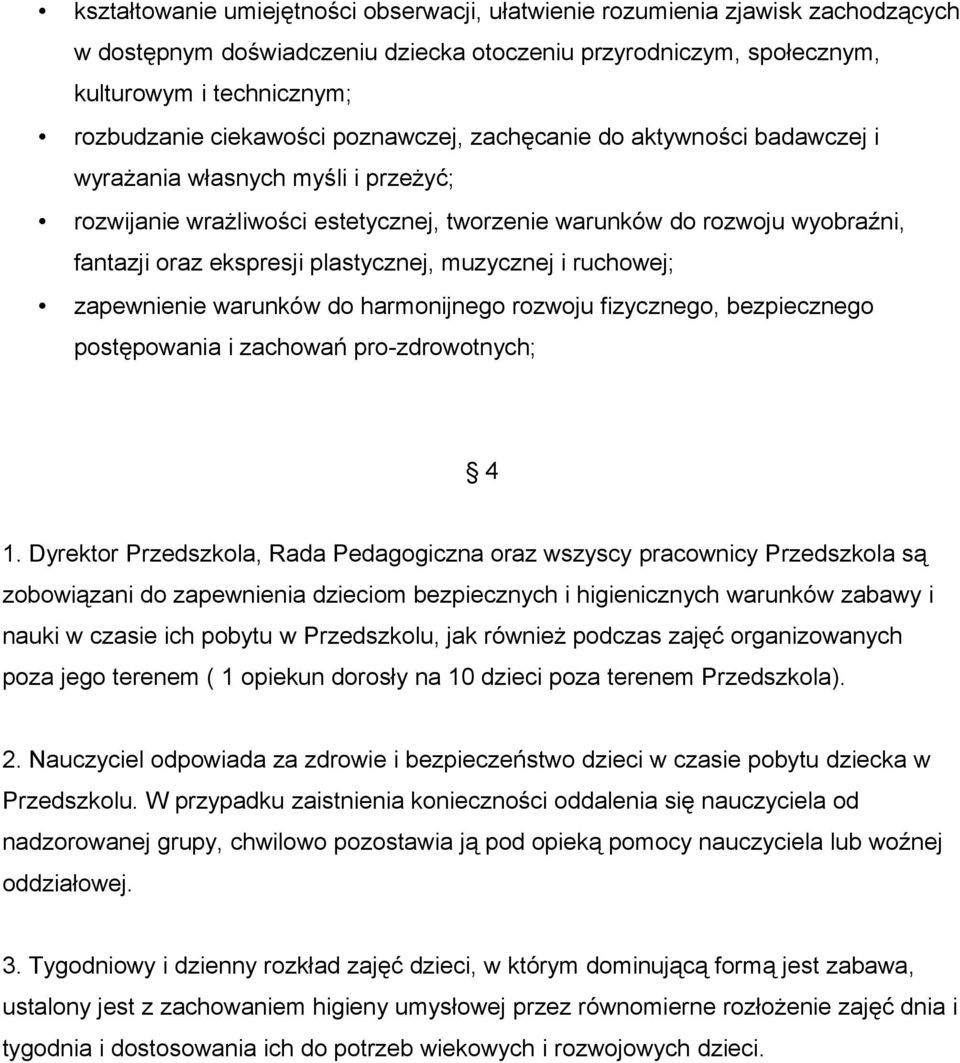 • kształtowanie umiejętności obserwacji, ułatwienie rozumienia zjawisk zachodzących w dostępnym doświadczeniu dziecka otoczeniu przyrodniczym, społecznym, kulturowym i technicznym;

• rozbudzanie ciekawości poznawczej, zachęcanie do aktywności badawczej i wyrażania własnych myśli i przeżyć;

• rozwijanie wrażliwości estetycznej, tworzenie warunków do rozwoju wyobraźni, fantazji oraz ekspresji plastycznej, muzycznej i ruchowej;

• zapewnienie warunków do harmonijnego rozwoju fizycznego, bezpiecznego postępowania i zachowań pro-zdrowotnych;

§ 4

1. Dyrektor Przedszkola, Rada Pedagogiczna oraz wszyscy pracownicy Przedszkola są zobowiązani do zapewnienia dzieciom bezpiecznych i higienicznych warunków zabawy i nauki w czasie ich pobytu w Przedszkolu, jak również podczas zajęć organizowanych poza jego terenem ( 1 opiekun dorosły na 10 dzieci poza terenem Przedszkola).

2. Nauczyciel odpowiada za zdrowie i bezpieczeństwo dzieci w czasie pobytu dziecka w Przedszkolu. W przypadku zaistnienia konieczności oddalenia się nauczyciela od nadzorowanej grupy, chwilowo pozostawia ją pod opieką pomocy nauczyciela lub woźnej oddziałowej.

3. Tygodniowy i dzienny rozkład zajęć dzieci, w którym dominującą formą jest zabawa, ustalony jest z zachowaniem higieny umysłowej przez równomierne rozłożenie zajęć dnia i tygodnia i dostosowania ich do potrzeb wiekowych i rozwojowych dzieci.